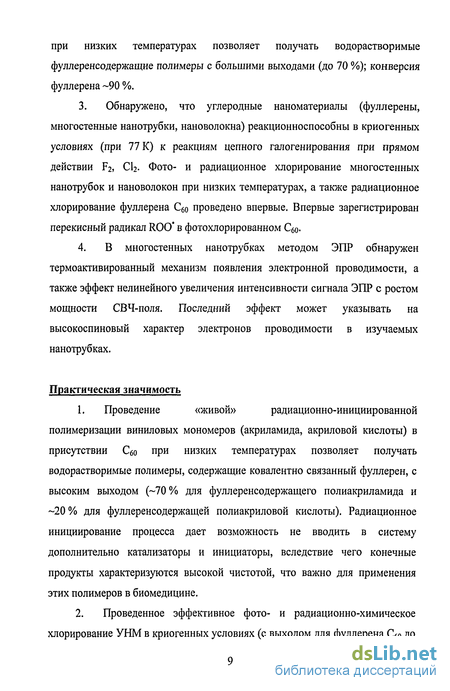 при низких температурах позволяет получать водорастворимые фуллеренсодержащие полимеры с большими выходами (до 70 %); конверсия фуллерена ~90 %.

3. Обнаружено, что углеродные наноматериалы (фуллерены, многостенные нанотрубки, нановолокна) реакционноспособны в криогенных условиях (при 77 К) к реакциям цепного галогенирования при прямом действии $F_2$, $Cl_2$. Фото- и радиационное хлорирование многостенных нанотрубок и нановолокон при низких температурах, а также радиационное хлорирование фуллерена $C_{60}$ проведено впервые. Впервые зарегистрирован перекисный радикал $ROO^{\bullet}$ в фотохлорированном $C_{60}$.

4. В многостенных нанотрубках методом ЭПР обнаружен термоактивированный механизм появления электронной проводимости, а также эффект нелинейного увеличения интенсивности сигнала ЭПР с ростом мощности СВЧ-поля. Последний эффект может указывать на высокоспиновый характер электронов проводимости в изучаемых нанотрубках.

Практическая значимость

1. Проведение «живой» радиационно-инициированной полимеризации виниловых мономеров (акриламида, акриловой кислоты) в присутствии $C_{60}$ при низких температурах позволяет получать водорастворимые полимеры, содержащие ковалентно связанный фуллерен, с высоким выходом (~70 % для фуллеренсодержащего полиакриламида и ~20 % для фуллеренсодержащей полиакриловой кислоты). Радиационное инициирование процесса дает возможность не вводить в систему дополнительно катализаторы и инициаторы, вследствие чего конечные продукты характеризуются высокой чистотой, что важно для применения этих полимеров в биомедицине.

2. Проведенное эффективное фото- и радиационно-химическое хлорирование УНМ в криогенных условиях (с выходом для фуллерена $C_{60}$ до

9

dsLib.net
библиотека диссертаций